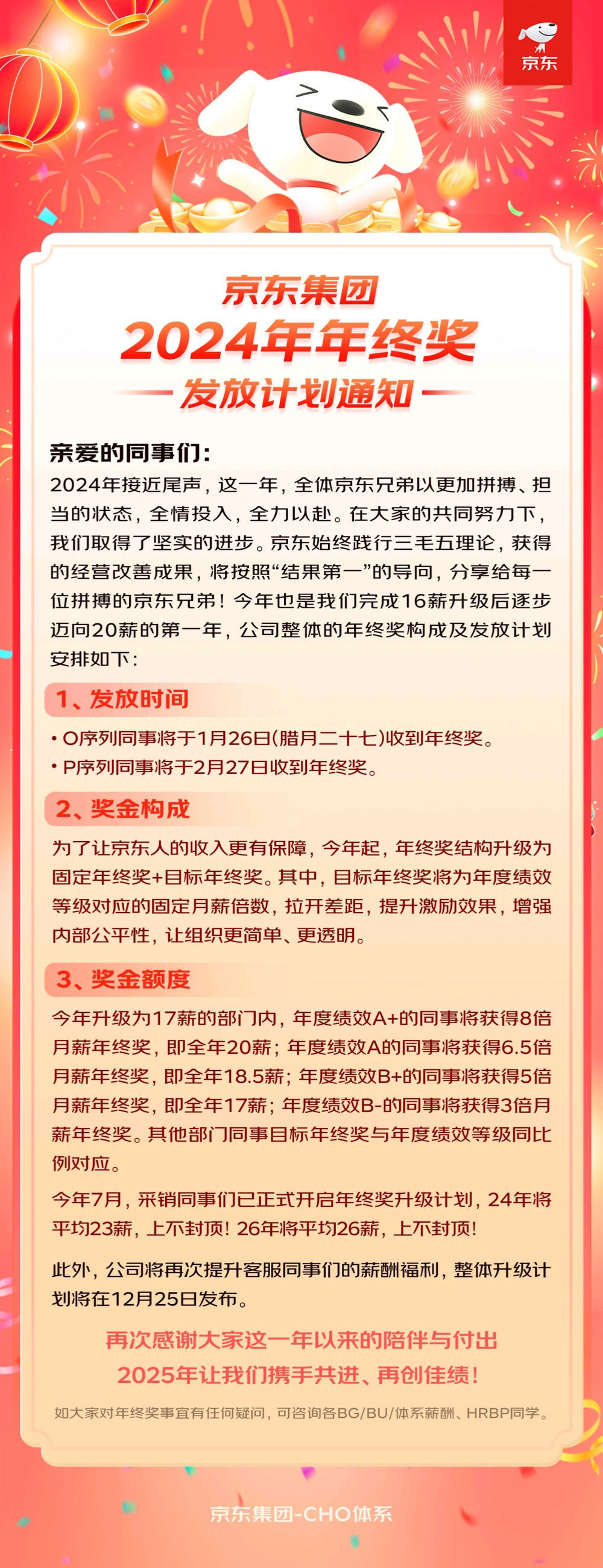 京东

京东集团
2024年年终奖
发放计划通知

亲爱的同事们：
2024年接近尾声，这一年，全体京东兄弟以更加拼搏、担当的状态，全情投入，全力以赴。在大家的共同努力下，我们取得了坚实的进步。京东始终践行三毛五理论，获得的经营改善成果，将按照“结果第一”的导向，分享给每一位拼搏的京东兄弟！今年也是我们完成16薪升级后逐步迈向20薪的第一年，公司整体的年终奖构成及发放计划安排如下：

1、发放时间
• O序列同事将于1月26日(腊月二十七)收到年终奖。
• P序列同事将于2月27日收到年终奖。

2、奖金构成
为了让京东人的收入更有保障，今年起，年终奖结构升级为固定年终奖+目标年终奖。其中，目标年终奖将为年度绩效等级对应的固定月薪倍数，拉开差距，提升激励效果，增强内部公平性，让组织更简单、更透明。

3、奖金额度
今年升级为17薪的部门内，年度绩效A+的同事将获得8倍月薪年终奖，即全年20薪；年度绩效A的同事将获得6.5倍月薪年终奖，即全年18.5薪；年度绩效B+的同事将获得5倍月薪年终奖，即全年17薪；年度绩效B-的同事将获得3倍月薪年终奖。其他部门同事目标年终奖与年度绩效等级同比例对应。

今年7月，采销同事们已正式开启年终奖升级计划，24年将平均23薪，上不封顶！26年将平均26薪，上不封顶！

此外，公司将再次提升客服同事们的薪酬福利，整体升级计划将在12月25日发布。

再次感谢大家这一年以来的陪伴与付出
2025年让我们携手共进、再创佳绩！

如大家对年终奖事宜有任何疑问，可咨询各BG/BU/体系薪酬、HRBP同学。

京东集团-CHO体系